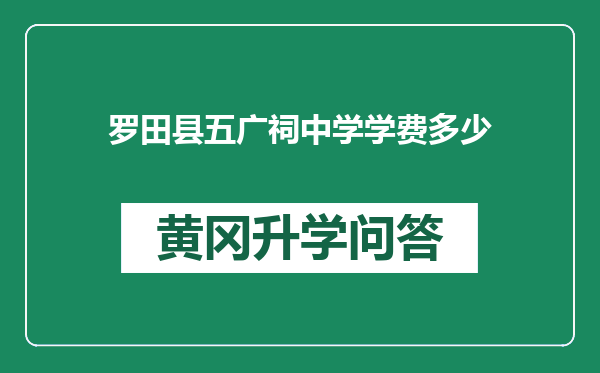 罗田县五广祠中学学费多少

黄冈升学问答